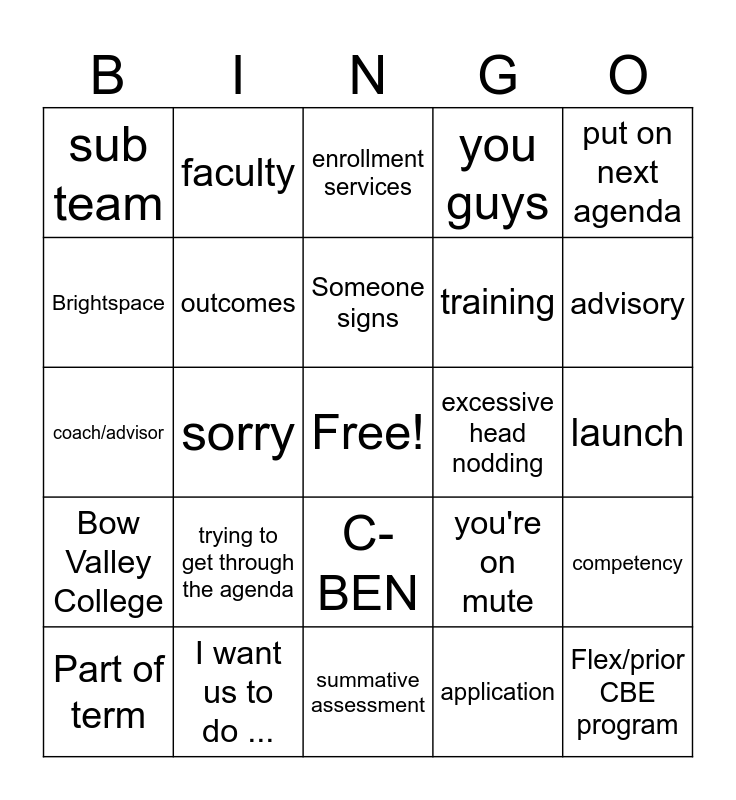 | B | I | N | G | O |
|---|---|---|---|---|
| sub team | faculty | enrollment services | you guys | put on next agenda |
| Brightspace | outcomes | Someone signs | training | advisory |
| coach/advisor | sorry | Free! | excessive head nodding | launch |
| Bow Valley College | trying to get through the agenda | C-BEN | you're on mute | competency |
| Part of term | I want us to do ... | summative assessment | application | Flex/prior CBE program |